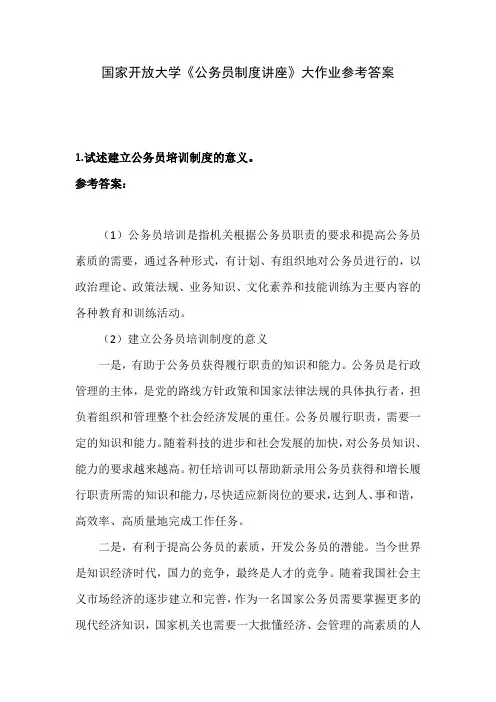 国家开放大学《公务员制度讲座》大作业参考答案

1.试述建立公务员培训制度的意义。

参考答案：

（1）公务员培训是指机关根据公务员职责的要求和提高公务员素质的需要，通过各种形式，有计划、有组织地对公务员进行的，以政治理论、政策法规、业务知识、文化素养和技能训练为主要内容的各种教育和训练活动。

（2）建立公务员培训制度的意义

一是，有助于公务员获得履行职责的知识和能力。公务员是行政管理的主体，是党的路线方针政策和国家法律法规的具体执行者，担负着组织和管理整个社会经济发展的重任。公务员履行职责，需要一定的知识和能力。随着科技的进步和社会发展的加快，对公务员知识、能力的要求越来越高。初任培训可以帮助新录用公务员获得和增长履行职责所需的知识和能力，尽快适应新岗位的要求，达到人、事和谐，高效率、高质量地完成工作任务。

二是，有利于提高公务员的素质，开发公务员的潜能。当今世界是知识经济时代，国力的竞争，最终是人才的竞争。随着我国社会主义市场经济的逐步建立和完善，作为一名国家公务员需要掌握更多的现代经济知识，国家机关也需要一大批懂经济、会管理的高素质的人